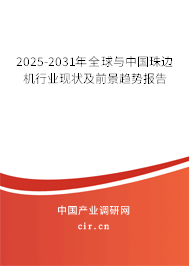 2025-2031年全球与中国珠边机行业现状及前景趋势报告

中国产业调研网

cir.cn